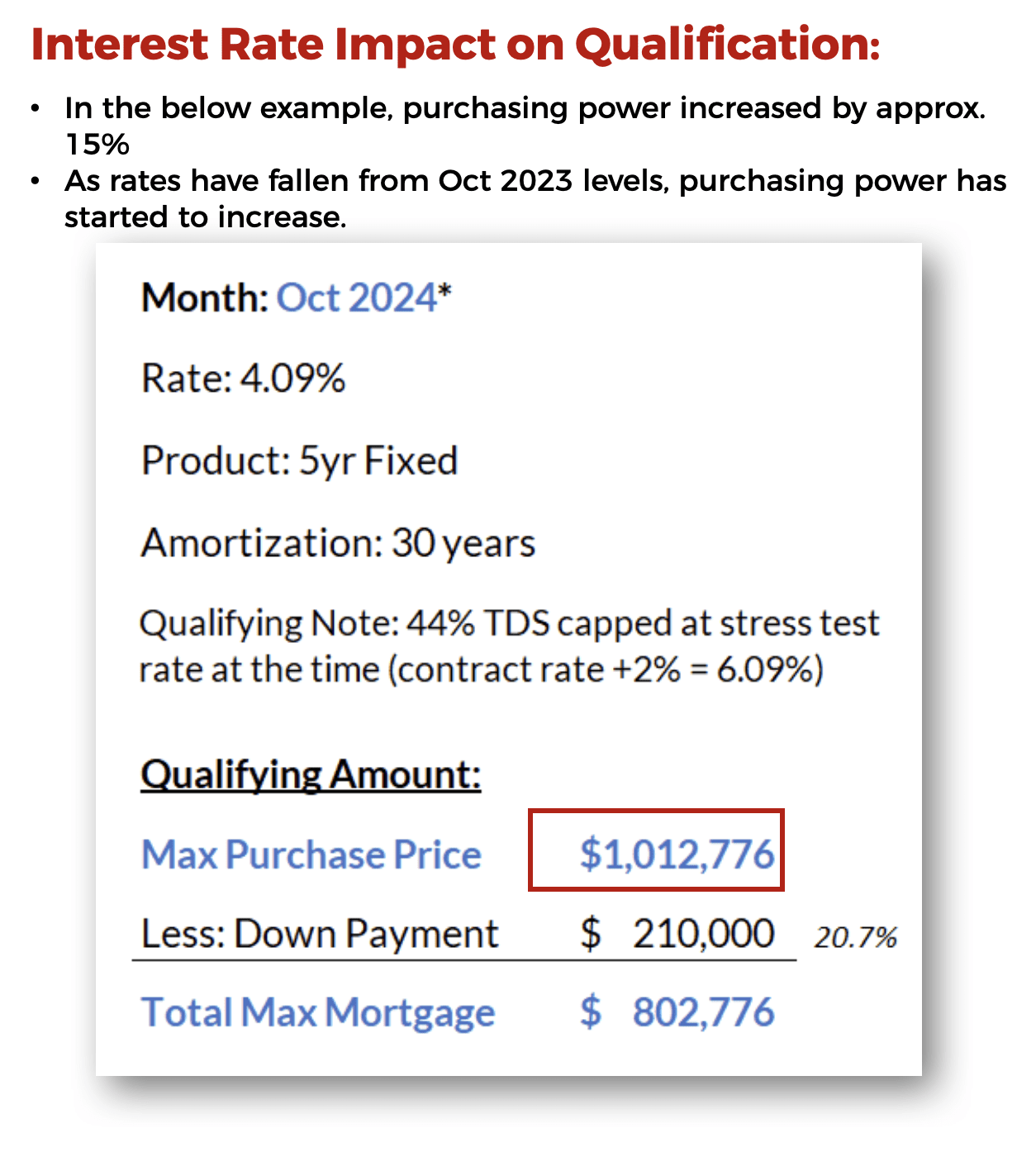 Interest Rate Impact on Qualification:

• In the below example, purchasing power increased by approx. 15%
• As rates have fallen from Oct 2023 levels, purchasing power has started to increase.

Month: Oct 2024*

Rate: 4.09%

Product: 5yr Fixed

Amortization: 30 years

Qualifying Note: 44% TDS capped at stress test rate at the time (contract rate +2% = 6.09%)

Qualifying Amount:

Max Purchase Price $1,012,776

Less: Down Payment $ 210,000 20.7%

Total Max Mortgage $ 802,776